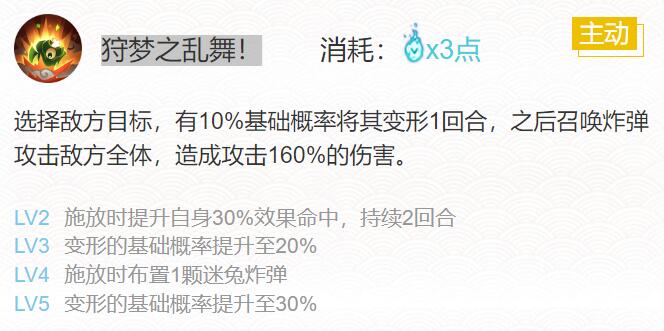 狩梦之乱舞！

消耗：x3点

主动

选择敌方目标，有10%基础概率将其变形1回合，之后召唤炸弹攻击敌方全体，造成攻击160%的伤害。

LV2 施放时提升自身30%效果命中，持续2回合
LV3 变形的基础概率提升至20%
LV4 施放时布置1颗迷兔炸弹
LV5 变形的基础概率提升至30%